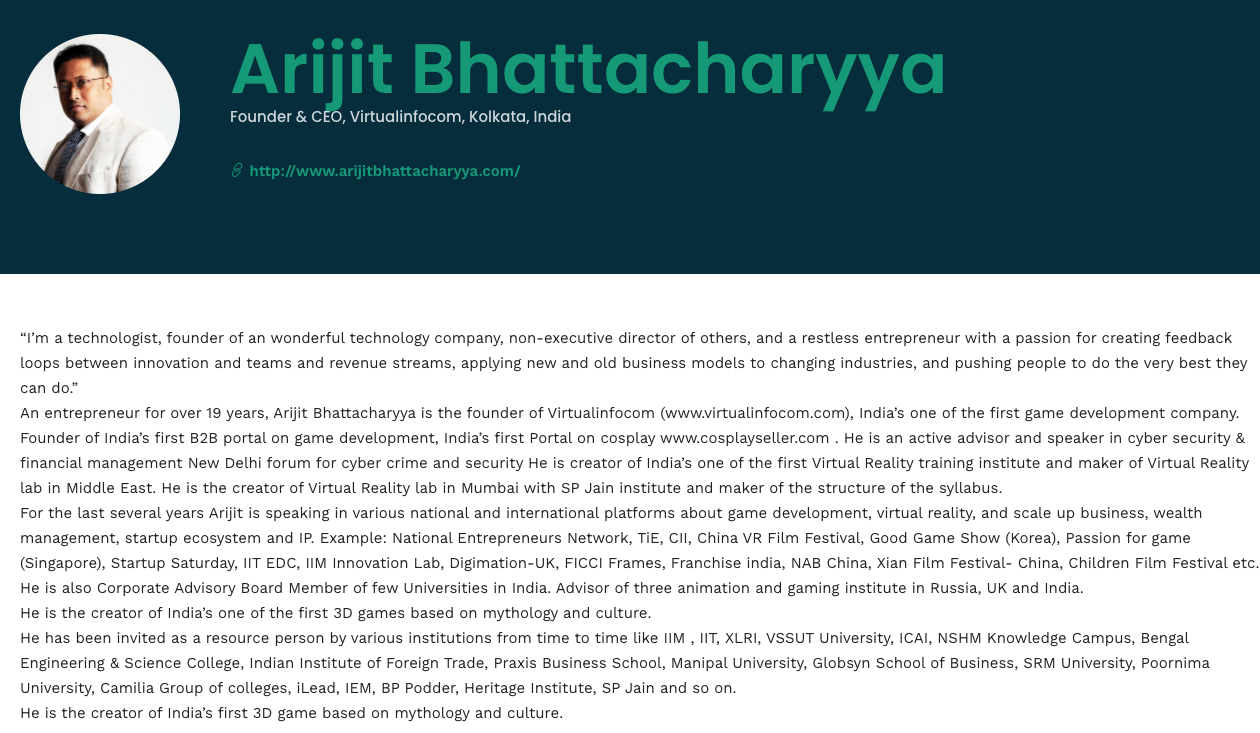 Arijit Bhattacharyya

Founder & CEO, Virtualinfocom, Kolkata, India

http://www.arijitbhattacharyya.com/

“I’m a technologist, founder of an wonderful technology company, non-executive director of others, and a restless entrepreneur with a passion for creating feedback loops between innovation and teams and revenue streams, applying new and old business models to changing industries, and pushing people to do the very best they can do.”

An entrepreneur for over 19 years, Arijit Bhattacharyya is the founder of Virtualinfocom (www.virtualinfocom.com), India’s one of the first game development company. Founder of India’s first B2B portal on game development, India’s first Portal on cosplay www.cosplayseller.com . He is an active advisor and speaker in cyber security & financial management New Delhi forum for cyber crime and security He is creator of India’s one of the first Virtual Reality training institute and maker of Virtual Reality lab in Middle East. He is the creator of Virtual Reality lab in Mumbai with SP Jain institute and maker of the structure of the syllabus.

For the last several years Arijit is speaking in various national and international platforms about game development, virtual reality, and scale up business, wealth management, startup ecosystem and IP. Example: National Entrepreneurs Network, TiE, CII, China VR Film Festival, Good Game Show (Korea), Passion for game (Singapore), Startup Saturday, IIT EDC, IIM Innovation Lab, Digimation-UK, FICCI Frames, Franchise india, NAB China, Xian Film Festival- China, Children Film Festival etc.

He is also Corporate Advisory Board Member of few Universities in India. Advisor of three animation and gaming institute in Russia, UK and India.

He is the creator of India’s one of the first 3D games based on mythology and culture.

He has been invited as a resource person by various institutions from time to time like IIM , IIT, XLRI, VSSUT University, ICAI, NSHM Knowledge Campus, Bengal Engineering & Science College, Indian Institute of Foreign Trade, Praxis Business School, Manipal University, Globsyn School of Business, SRM University, Poornima University, Camilia Group of colleges, iLead, IEM, BP Podder, Heritage Institute, SP Jain and so on.

He is the creator of India’s first 3D game based on mythology and culture.